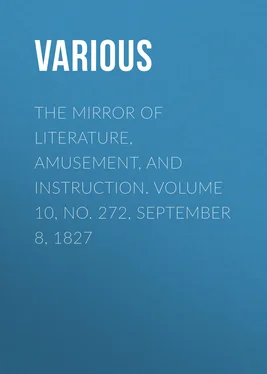 VARIOUS

THE MIRROR OF LITERATURE, AMUSEMENT, AND INSTRUCTION. VOLUME 10, NO. 272, SEPTEMBER 8, 1827